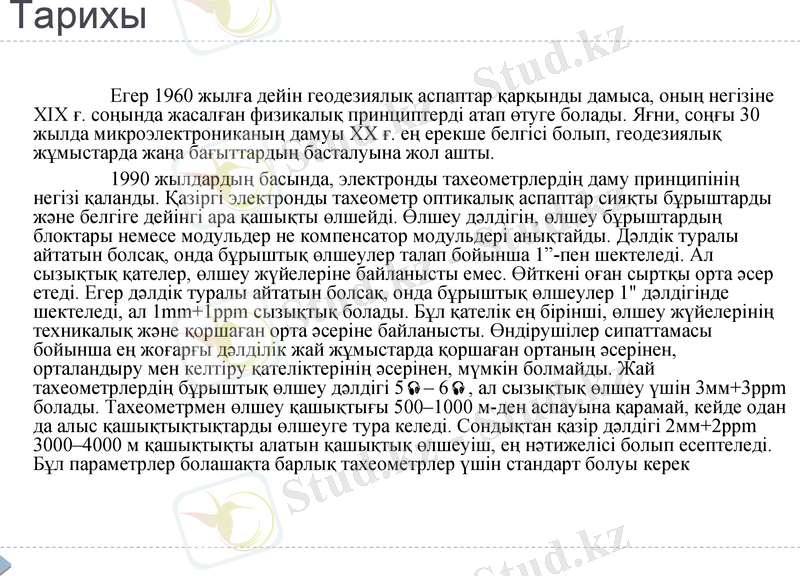 Тарихы

Егер 1960 жылға дейін геодезиялық аспаптар қарқынды дамыса, оның негізіне XIX ғ. соңында жасалған физикалық принциптерді атап өтуге болады. Яғни, соңғы 30 жылда микроэлектрониканың дамуы XX ғ. ең ерекше белгісі болып, геодезиялық жұмыстарда жаңа бағыттардың басталуына жол ашты.

1990 жылдардың басында, электронды тахеометрлердің даму принципінің негізі қаланды. Қазіргі электронды тахеометр оптикалық аспаптар сияқты бұрыштарды және белгіге дейінгі ара қашықты өлшейді. Өлшеу дәлдігін, өлшеу бұрыштардың блоктары немесе модульдер не компенсатор модульдері анықтайды. Дәлдік туралы айтатын болсақ, онда бұрыштық өлшеулер талап бойынша 1”-пен шектеледі. Ал сызықтық қателер, өлшеу жүйелеріне байланысты емес. Өйткені оған сыртқы орта әсер етеді. Егер дәлдік туралы айтатын болсақ, онда бұрыштық өлшеулер 1" дәлдігінде шектеледі, ал 1mm+1ppm сызықтық болады. Бұл қателік ең бірінші, өлшеу жүйелерінің техникалық және қоршаған орта әсеріне байланысты. Өндірушілер сипаттамасы бойынша ең жоғарғы дәлділік жай жұмыстарда қоршаған ортаның әсерінен, орталандыру мен келтіру қателіктерінің әсерінен, мүмкін болмайды. Жай тахеометрлердің бұрыштық өлшеу дәлдігі 5 – 6 , ал сызықтық өлшеу үшін 3мм+3ppm болады. Тахеометрмен өлшеу қашықтығы 500–1000 м-ден аспауына қарамай, кейде одан да алыс қашықтықтықтарды өлшеуге тура келеді. Сондықтан қазір дәлдігі 2мм+2ppm 3000–4000 м қашықтықты алатын қашықтық өлшеуіш, ең нәтижелісі болып есептеледі. Бұл параметрлер болашақта барлық тахеометрлер үшін стандарт болуы керек

Stud.kz